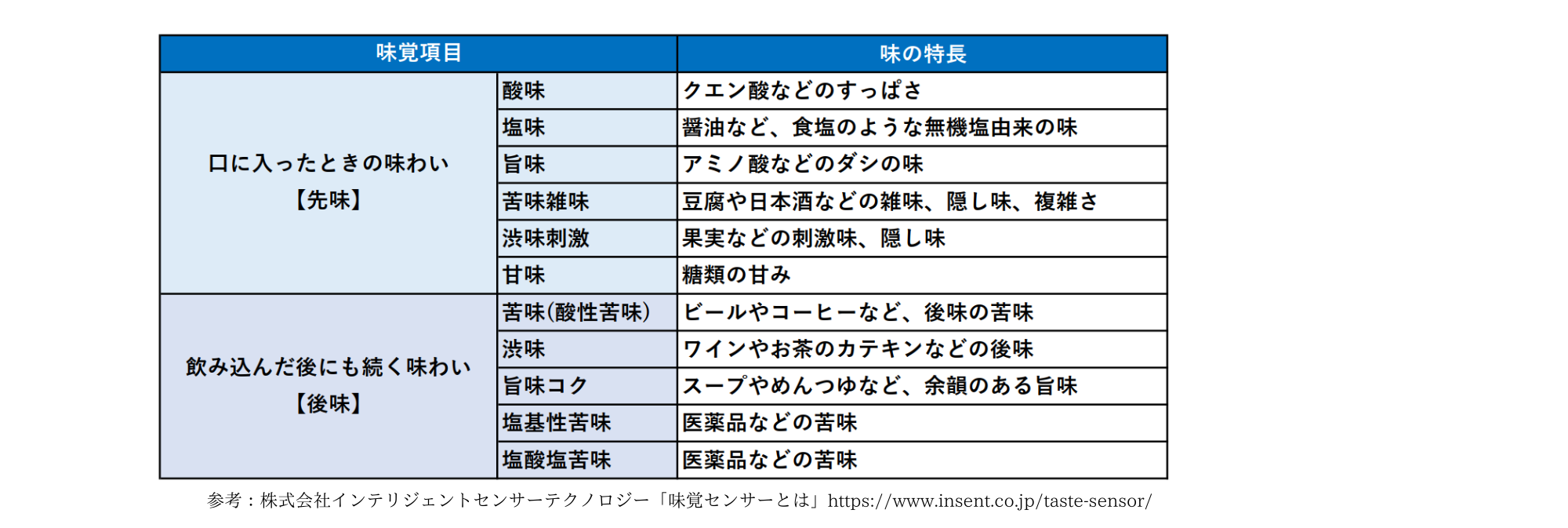 | 味覚項目 | | 味の特長 |
|---|---|---|
| 口に入ったときの味わい【先味】 | 酸味 | クエン酸などのすっぱさ |
| | 塩味 | 醤油など、食塩のような無機塩由来の味 |
| | 旨味 | アミノ酸などのダシの味 |
| | 苦味雑味 | 豆腐や日本酒などの雑味、隠し味、複雑さ |
| | 渋味刺激 | 果実などの刺激味、隠し味 |
| | 甘味 | 糖類の甘み |
| 飲み込んだ後にも続く味わい【後味】 | 苦味(酸性苦味) | ビールやコーヒーなど、後味の苦味 |
| | 渋味 | ワインやお茶のカテキンなどの後味 |
| | 旨味コク | スープやめんつゆなど、余韻のある旨味 |
| | 塩基性苦味 | 医薬品などの苦味 |
| | 塩酸塩苦味 | 医薬品などの苦味 |

参考：株式会社インテリジェントセンサーテクノロジー「味覚センサーとは」https://www.insent.co.jp/taste-sensor/